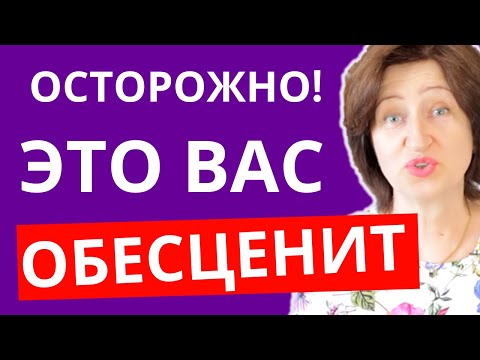 ОСТОРОЖНО!
ЭТО ВАС
ОБЕСЦЕНИТ